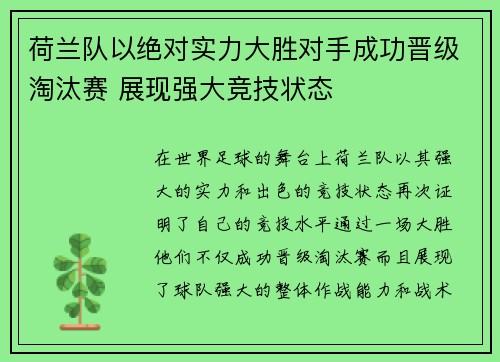 荷兰队以绝对实力大胜对手成功晋级淘汰赛 展现强大竞技状态

在世界足球的舞台上荷兰队以其强大的实力和出色的竞技状态再次证明了自己的竞技水平通过一场大胜他们不仅成功晋级淘汰赛而且展现了球队强大的整体作战能力和战术